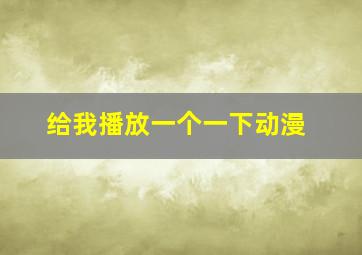 给我播放一个一下动漫